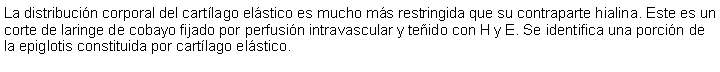 La distribución corporal del cartílago elástico es mucho más restringida que su contraparte hialina. Este es un corte de laringe de cobayo fijado por perfusión intravascular y teñido con H y E. Se identifica una porción de la epiglotis constituida por cartílago elástico.